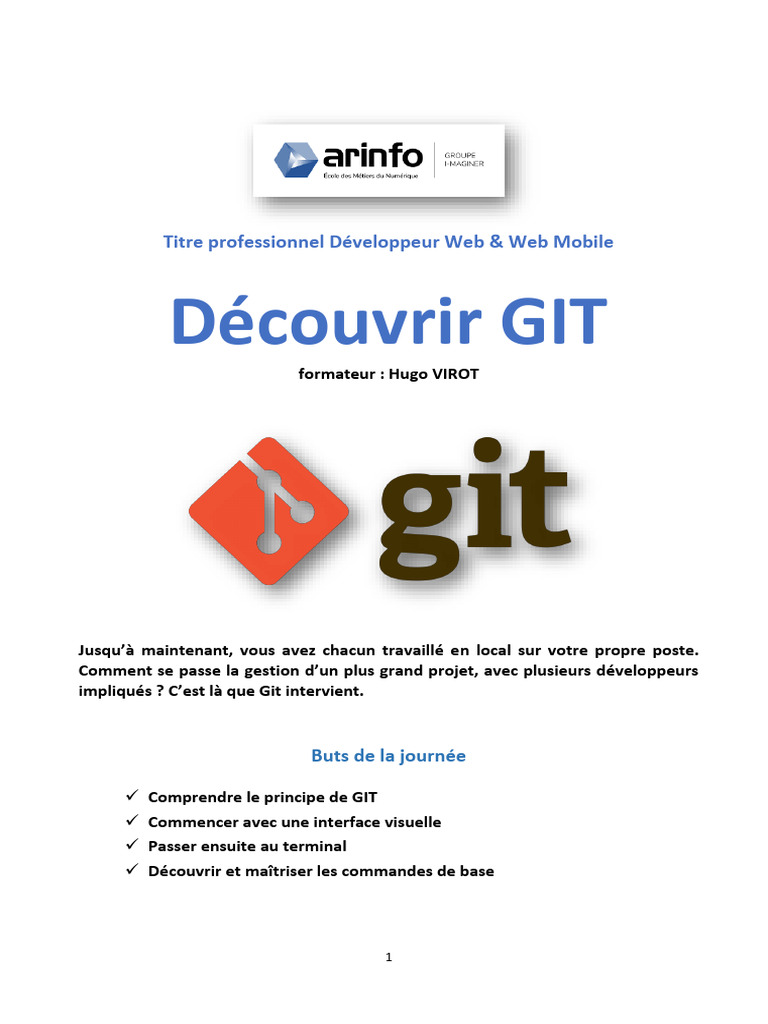 arinfo
École des Métiers du Numérique
GROUPE
I-MAGINER

Titre professionnel Développeur Web & Web Mobile

Découvrir GIT

formateur : Hugo VIROT

git

Jusqu'à maintenant, vous avez chacun travaillé en local sur votre propre poste. Comment se passe la gestion d'un plus grand projet, avec plusieurs développeurs impliqués ? C'est là que Git intervient.

Buts de la journée

✓ Comprendre le principe de GIT
✓ Commencer avec une interface visuelle
✓ Passer ensuite au terminal
✓ Découvrir et maîtriser les commandes de base

1